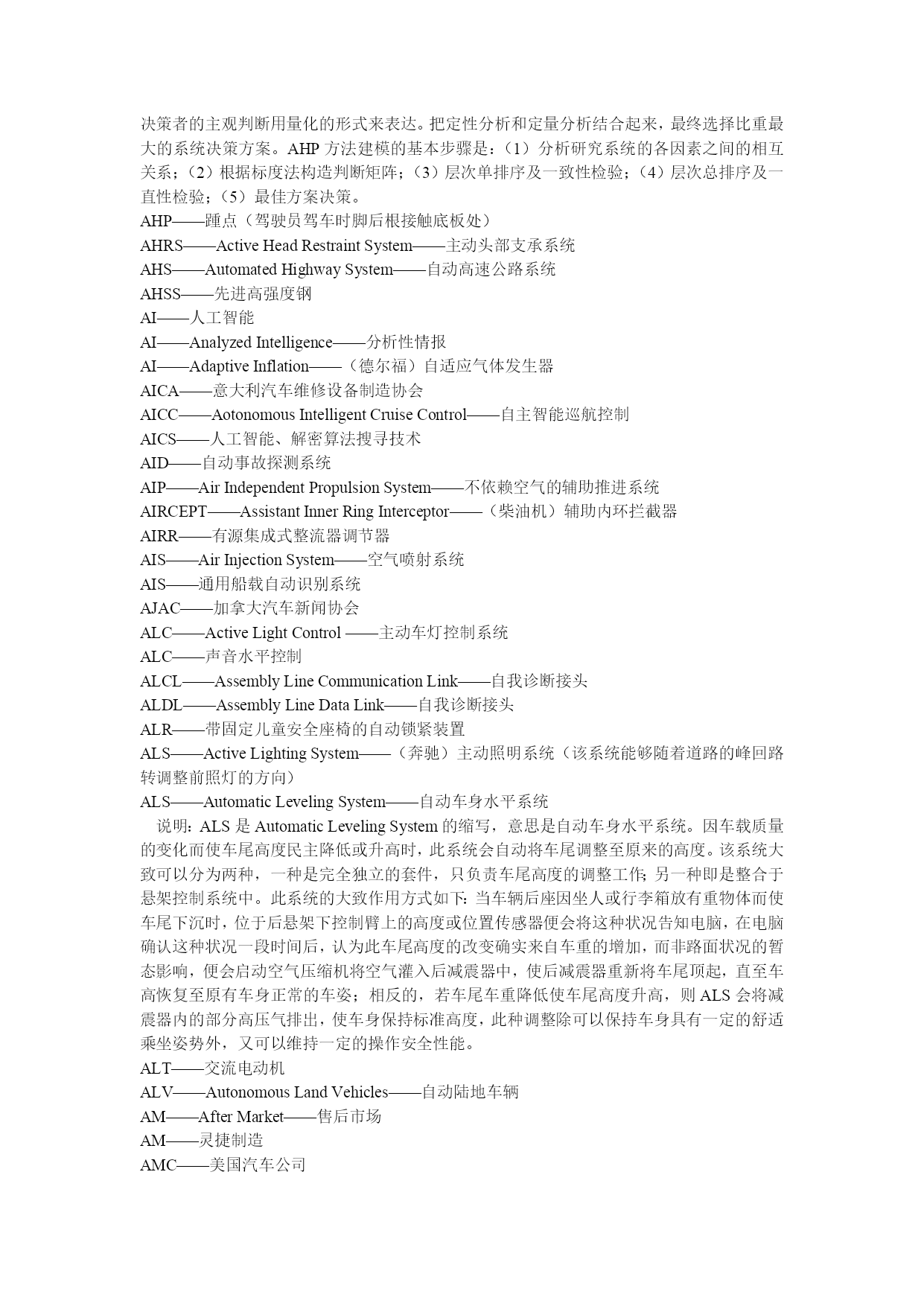 决策者的主观判断用量化的形式来表达。把定性分析和定量分析结合起来，最终选择比重最大的系统决策方案。AHP 方法建模的基本步骤是：（1）分析研究系统的各因素之间的相互关系；（2）根据标度法构造判断矩阵；（3）层次单排序及一致性检验；（4）层次总排序及一直性检验；（5）最佳方案决策。
AHP——踵点（驾驶员驾车时脚后根接触底板处）
AHRS——Active Head Restraint System——主动头部支承系统
AHS——Automated Highway System——自动高速公路系统
AHSS——先进高强度钢
AI——人工智能
AI——Analyzed Intelligence——分析性情报
AI——Adaptive Inflation——（德尔福）自适应气体发生器
AICA——意大利汽车维修设备制造协会
AICC——Aotonomous Intelligent Cruise Control——自主智能巡航控制
AICS——人工智能、解密算法搜寻技术
AID——自动事故探测系统
AIP——Air Independent Propulsion System——不依赖空气的辅助推进系统
AIRCEPT——Assistant Inner Ring Interceptor——（柴油机）辅助内环拦截器
AIRR——有源集成式整流器调节器
AIS——Air Injection System——空气喷射系统
AIS——通用船载自动识别系统
AJAC——加拿大汽车新闻协会
ALC——Active Light Control ——主动车灯控制系统
ALC——声音水平控制
ALCL——Assembly Line Communication Link——自我诊断接头
ALDL——Assembly Line Data Link——自我诊断接头
ALR——带固定儿童安全座椅的自动锁紧装置
ALS——Active Lighting System——（奔驰）主动照明系统（该系统能够随着道路的峰回路转调整前照灯的方向）
ALS——Automatic Leveling System——自动车身水平系统
说明：ALS 是 Automatic Leveling System 的缩写，意思是自动车身水平系统。因车载质量的变化而使车尾高度民主降低或升高时，此系统会自动将车尾调整至原来的高度。该系统大致可以分为两种，一种是完全独立的套件，只负责车尾高度的调整工作；另一种即是整合于悬架控制系统中。此系统的大致作用方式如下：当车辆后座因坐人或行李箱放有重物体而使车尾下沉时，位于后悬架下控制臂上的高度或位置传感器便会将这种状况告知电脑，在电脑确认这种状况一段时间后，认为此车尾高度的改变确实来自车重的增加，而非路面状况的暂态影响，便会启动空气压缩机将空气灌入后减震器中，使后减震器重新将车尾顶起，直至车高恢复至原有车身正常的车姿；相反的，若车尾车重降低使车尾高度升高，则 ALS 会将减震器内的部分高压气排出，使车身保持标准高度，此种调整除可以保持车身具有一定的舒适乘坐姿势外，又可以维持一定的操作安全性能。
ALT——交流电动机
ALV——Autonomous Land Vehicles——自动陆地车辆
AM——After Market——售后市场
AM——灵捷制造
AMC——美国汽车公司